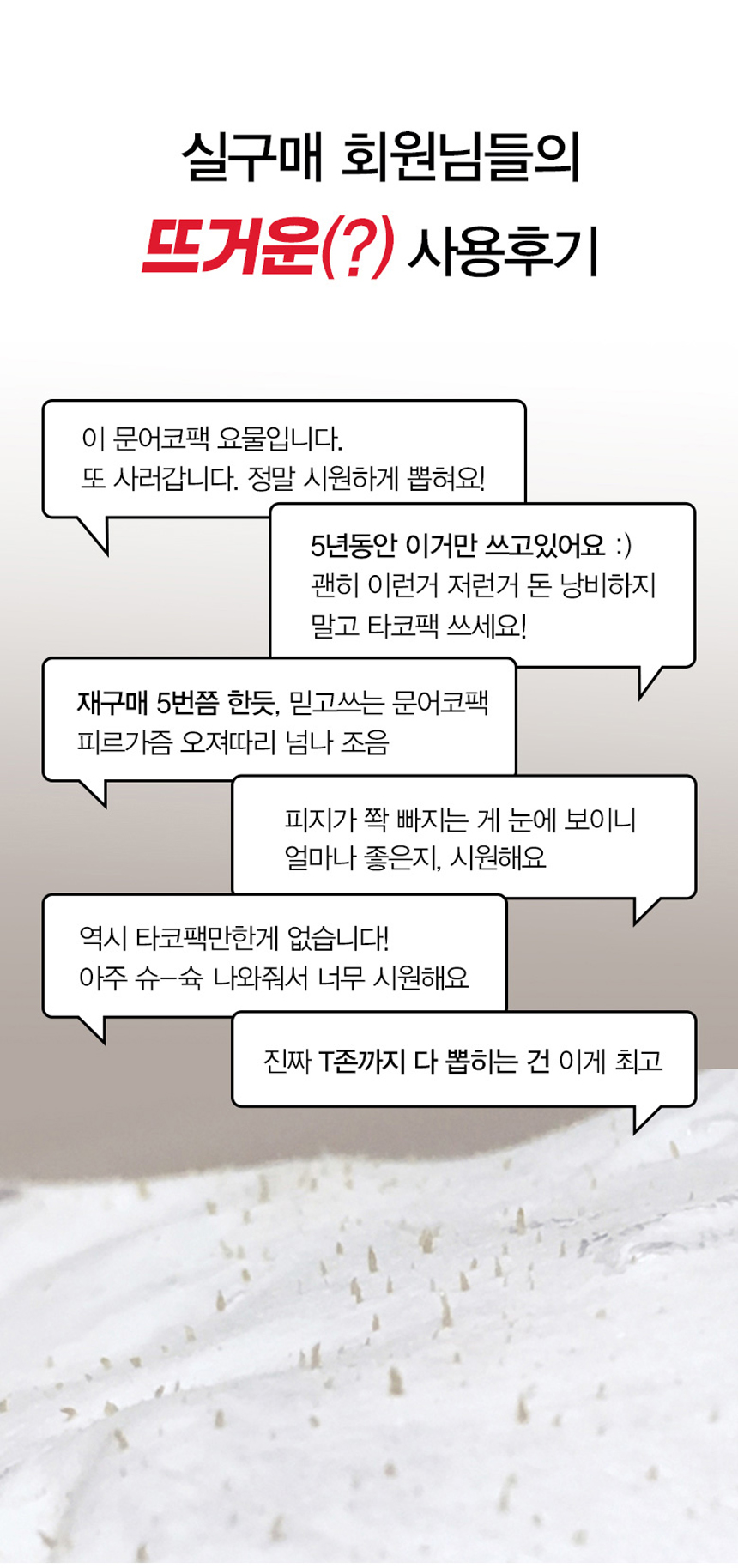 실구매 회원님들의
뜨거운(?) 사용후기

이 문어코팩 요물입니다.
또 사러갑니다. 정말 시원하게 뽑혀요!

5년동안 이거만 쓰고있어요 :)
괜히 이런거 저런거 돈 낭비하지
말고 타코팩 쓰세요!

재구매 5번쯤 한듯, 믿고쓰는 문어코팩
피르가즘 오져따리 넘나 조음

피지가 쫙 빠지는 게 눈에 보이니
얼마나 좋은지, 시원해요

역시 타코팩만한게 없습니다!
아주 슈-슉 나와줘서 너무 시원해요

진짜 T존까지 다 뽑히는 건 이게 최고